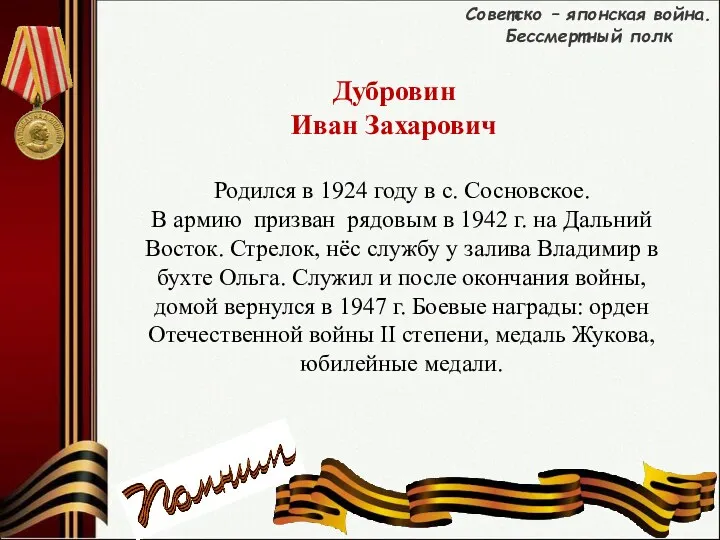 Советско – японская война.
Бессмертный полк

Дубровин
Иван Захарович

Родился в 1924 году в с. Сосновское.
В армию призван рядовым в 1942 г. на Дальний Восток. Стрелок, нёс службу у залива Владимир в бухте Ольга. Служил и после окончания войны, домой вернулся в 1947 г. Боевые награды: орден Отечественной войны II степени, медаль Жукова, юбилейные медали.

Помним